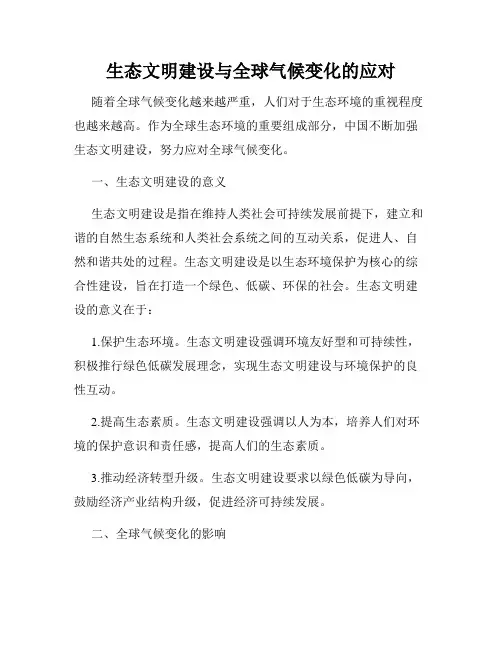 生态文明建设与全球气候变化的应对

随着全球气候变化越来越严重，人们对于生态环境的重视程度也越来越高。作为全球生态环境的重要组成部分，中国不断加强生态文明建设，努力应对全球气候变化。

一、生态文明建设的意义

生态文明建设是指在维持人类社会可持续发展前提下，建立和谐的自然生态系统和人类社会系统之间的互动关系，促进人、自然和谐共处的过程。生态文明建设是以生态环境保护为核心的综合性建设，旨在打造一个绿色、低碳、环保的社会。生态文明建设的意义在于：

1.保护生态环境。生态文明建设强调环境友好型和可持续性，积极推行绿色低碳发展理念，实现生态文明建设与环境保护的良性互动。

2.提高生态素质。生态文明建设强调以人为本，培养人们对环境的保护意识和责任感，提高人们的生态素质。

3.推动经济转型升级。生态文明建设要求以绿色低碳为导向，鼓励经济产业结构升级，促进经济可持续发展。

二、全球气候变化的影响